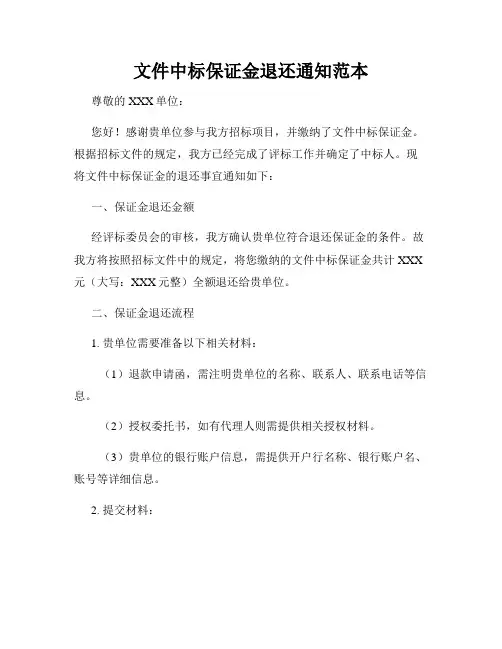 文件中标保证金退还通知范本

尊敬的 XXX 单位：

您好！感谢贵单位参与我方招标项目，并缴纳了文件中标保证金。根据招标文件的规定，我方已经完成了评标工作并确定了中标人。现将文件中标保证金的退还事宜通知如下：

一、保证金退还金额

经评标委员会的审核，我方确认贵单位符合退还保证金的条件。故我方将按照招标文件中的规定，将您缴纳的文件中标保证金共计 XXX 元（大写：XXX 元整）全额退还给贵单位。

二、保证金退还流程

1. 贵单位需要准备以下相关材料：

（1）退款申请函，需注明贵单位的名称、联系人、联系电话等信息。

（2）授权委托书，如有代理人则需提供相关授权材料。

（3）贵单位的银行账户信息，需提供开户行名称、银行账户名、账号等详细信息。

2. 提交材料：